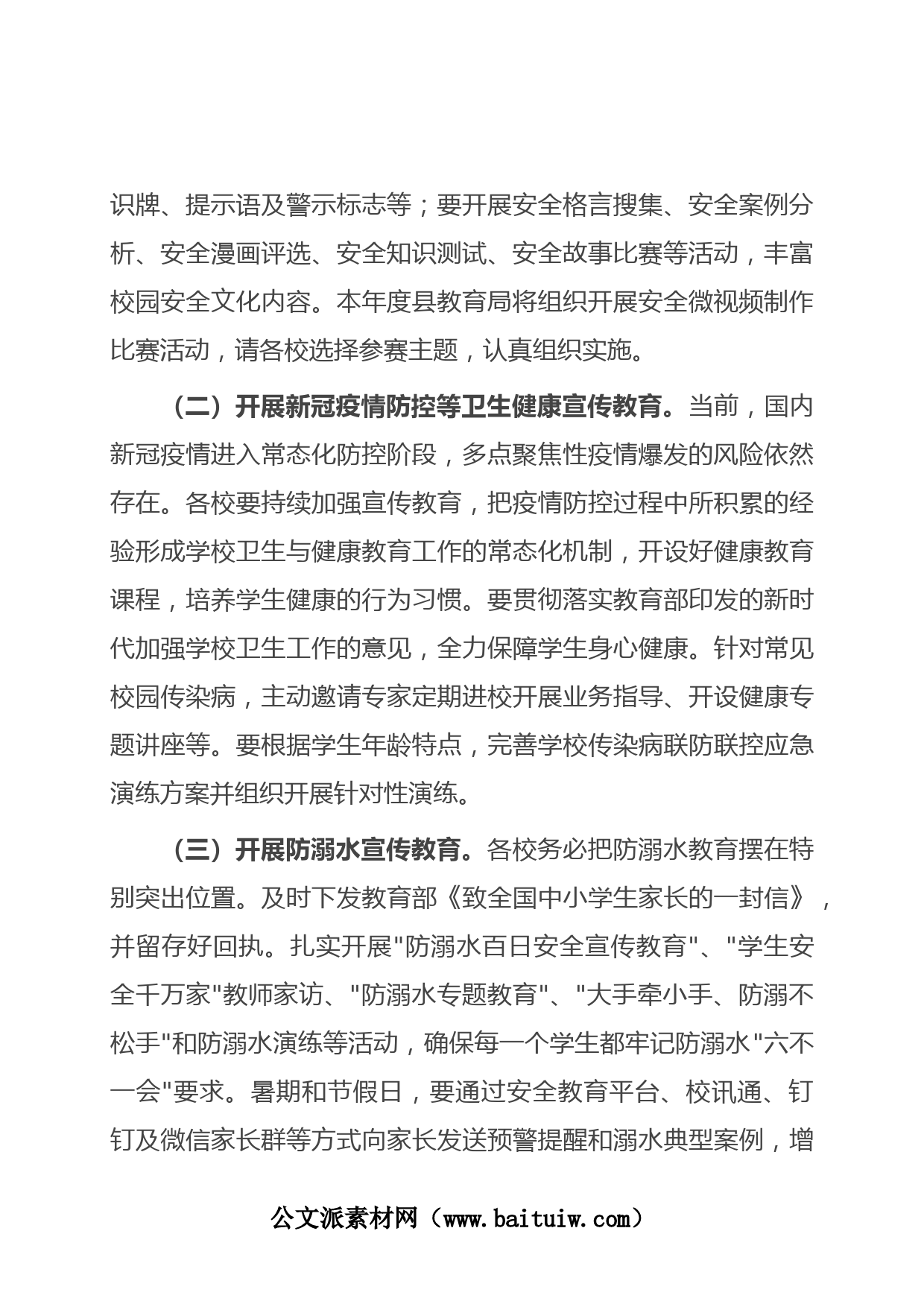 识牌、提示语及警示标志等；要开展安全格言搜集、安全案例分析、安全漫画评选、安全知识测试、安全故事比赛等活动，丰富校园安全文化内容。本年度县教育局将组织开展安全微视频制作比赛活动，请各校选择参赛主题，认真组织实施。

（二）开展新冠疫情防控等卫生健康宣传教育。当前，国内新冠疫情进入常态化防控阶段，多点聚焦性疫情爆发的风险依然存在。各校要持续加强宣传教育，把疫情防控过程中所积累的经验形成学校卫生与健康教育工作的常态化机制，开设好健康教育课程，培养学生健康的行为习惯。要贯彻落实教育部印发的新时代加强学校卫生工作的意见，全力保障学生身心健康。针对常见校园传染病，主动邀请专家定期进校开展业务指导、开设健康专题讲座等。要根据学生年龄特点，完善学校传染病联防联控应急演练方案并组织开展针对性演练。

（三）开展防溺水宣传教育。各校务必把防溺水教育摆在特别突出位置。及时下发教育部《致全国中小学生家长的一封信》，并留存好回执。扎实开展"防溺水百日安全宣传教育"、"学生安全千万家"教师家访、"防溺水专题教育"、"大手牵小手、防溺不松手"和防溺水演练等活动，确保每一个学生都牢记防溺水"六不一会"要求。暑期和节假日，要通过安全教育平台、校讯通、钉钉及微信家长群等方式向家长发送预警提醒和溺水典型案例，增

公文派素材网（www.baituiw.com）